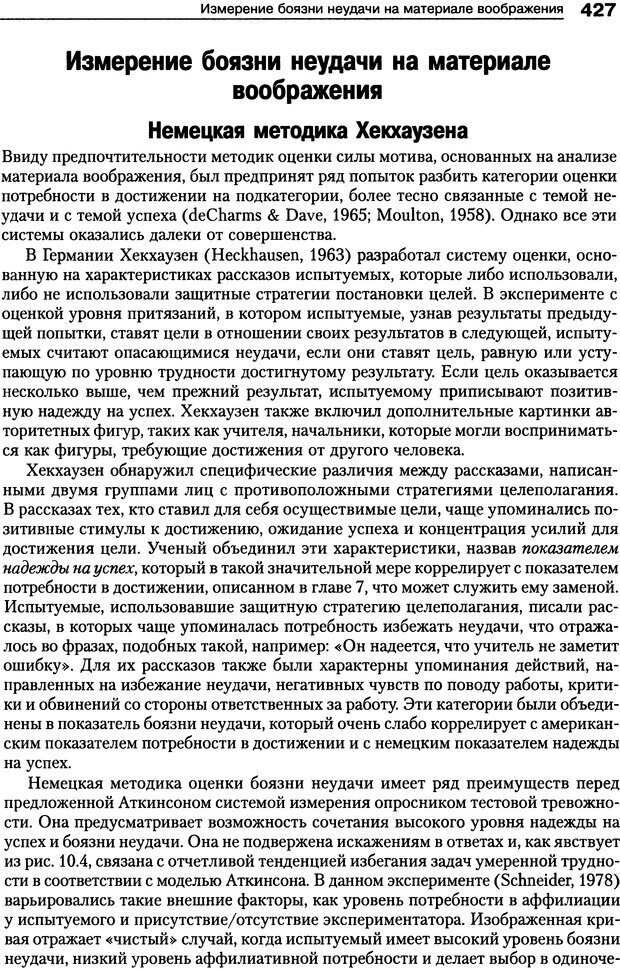 Измерение боязни неудачи на материале воображения 427

Измерение боязни неудачи на материале воображения

Немецкая методика Хекхаузена

Ввиду предпочтительности методик оценки силы мотива, основанных на анализе материала воображения, был предпринят ряд попыток разбить категории оценки потребности в достижении на подкатегории, более тесно связанные с темой неудачи и с темой успеха (deCharms & Dave, 1965; Moulton, 1958). Однако все эти системы оказались далеки от совершенства.

В Германии Хекхаузен (Heckhausen, 1963) разработал систему оценки, основанную на характеристиках рассказов испытуемых, которые либо использовали, либо не использовали защитные стратегии постановки целей. В эксперименте с оценкой уровня притязаний, в котором испытуемые, узнав результаты предыдущей попытки, ставят цели в отношении своих результатов в следующей, испытуемых считают опасающимися неудачи, если они ставят цель, равную или уступающую по уровню трудности достигнутому результату. Если цель оказывается несколько выше, чем прежний результат, испытуемому приписывают позитивную надежду на успех. Хекхаузен также включил дополнительные картинки авторитетных фигур, таких как учителя, начальники, которые могли восприниматься как фигуры, требующие достижения от другого человека.

Хекхаузен обнаружил специфические различия между рассказами, написанными двумя группами лиц с противоположными стратегиями целеполагания. В рассказах тех, кто ставил для себя осуществимые цели, чаще упоминались позитивные стимулы к достижению, ожидание успеха и концентрация усилий для достижения цели. Ученый объединил эти характеристики, назвав показателем надежды на успех, который в такой значительной мере коррелирует с показателем потребности в достижении, описанном в главе 7, что может служить ему заменой. Испытуемые, использовавшие защитную стратегию целеполагания, писали рассказы, в которых чаще упоминалась потребность избежать неудачи, что отражалось во фразах, подобных такой, например: «Он надеется, что учитель не заметит ошибку». Для их рассказов также были характерны упоминания действий, направленных на избежание неудачи, негативных чувств по поводу работы, критики и обвинений со стороны ответственных за работу. Эти категории были объединены в показатель боязни неудачи, который очень слабо коррелирует с американским показателем потребности в достижении и с немецким показателем надежды на успех.

Немецкая методика оценки боязни неудачи имеет ряд преимуществ перед предложенной Аткинсоном системой измерения опросником тестовой тревожности. Она предусматривает возможность сочетания высокого уровня надежды на успех и боязни неудачи. Она не подвержена искажениям в ответах и, как явствует из рис. 10.4, связана с отчетливой тенденцией избегания задач умеренной трудности в соответствии с моделью Аткинсона. В данном эксперименте (Schneider, 1978) варьировались такие внешние факторы, как уровень потребности в аффилиации у испытуемого и присутствие/отсутствие экспериментатора. Изображенная кривая отражает «чистый» случай, когда испытуемый имеет высокий уровень боязни неудачи, низкий уровень аффилиативной потребности и делает выбор в одиноче-